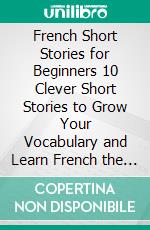 unilibro

French Short Stories for Beginners 10 Clever Short Stories to Grow Your Vocabulary and Learn French the...

COPERTINA NON DISPONIBILE